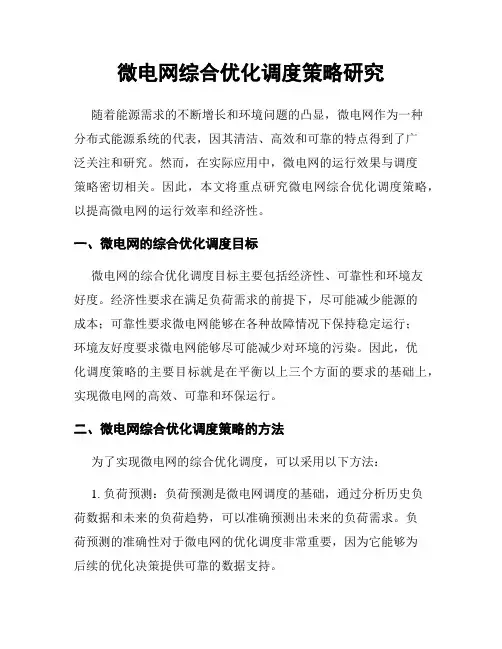 微电网综合优化调度策略研究

随着能源需求的不断增长和环境问题的凸显，微电网作为一种分布式能源系统的代表，因其清洁、高效和可靠的特点得到了广泛关注和研究。然而，在实际应用中，微电网的运行效果与调度策略密切相关。因此，本文将重点研究微电网综合优化调度策略，以提高微电网的运行效率和经济性。

一、微电网的综合优化调度目标

微电网的综合优化调度目标主要包括经济性、可靠性和环境友好度。经济性要求在满足负荷需求的前提下，尽可能减少能源的成本；可靠性要求微电网能够在各种故障情况下保持稳定运行；环境友好度要求微电网能够尽可能减少对环境的污染。因此，优化调度策略的主要目标就是在平衡以上三个方面的要求的基础上，实现微电网的高效、可靠和环保运行。

二、微电网综合优化调度策略的方法

为了实现微电网的综合优化调度，可以采用以下方法：

1. 负荷预测：负荷预测是微电网调度的基础，通过分析历史负荷数据和未来的负荷趋势，可以准确预测出未来的负荷需求。负荷预测的准确性对于微电网的优化调度非常重要，因为它能够为后续的优化决策提供可靠的数据支持。